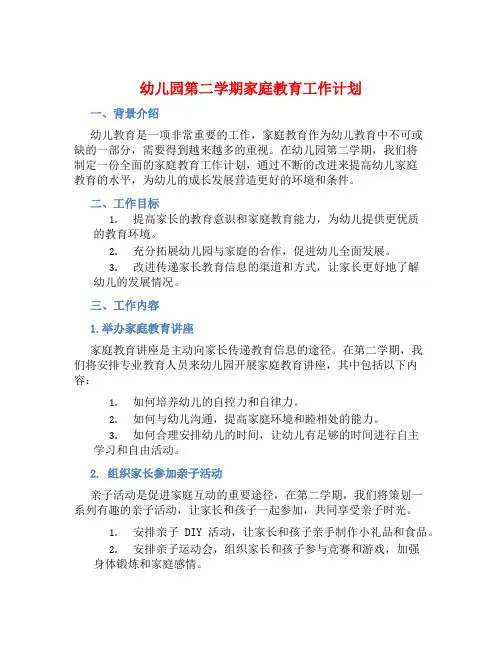 幼儿园第二学期家庭教育工作计划

一、背景介绍

幼儿教育是一项非常重要的工作，家庭教育作为幼儿教育中不可或缺的一部分，需要得到越来越多的重视。在幼儿园第二学期，我们将制定一份全面的家庭教育工作计划，通过不断的改进来提高幼儿家庭教育的水平，为幼儿的成长发展营造更好的环境和条件。

二、工作目标

1. 提高家长的教育意识和家庭教育能力，为幼儿提供更优质的教育环境。

2. 充分拓展幼儿园与家庭的合作，促进幼儿全面发展。

3. 改进传递家长教育信息的渠道和方式，让家长更好地了解幼儿的发展情况。

三、工作内容

1. 举办家庭教育讲座

家庭教育讲座是主动向家长传递教育信息的途径。在第二学期，我们将安排专业教育人员来幼儿园开展家庭教育讲座，其中包括以下内容：

1. 如何培养幼儿的自控力和自律力。

2. 如何与幼儿沟通，提高家庭环境和睦相处的能力。

3. 如何合理安排幼儿的时间，让幼儿有足够的时间进行自主学习和自由活动。

2. 组织家长参加亲子活动

亲子活动是促进家庭互动的重要途径，在第二学期，我们将策划一系列有趣的亲子活动，让家长和孩子一起参加，共同享受亲子时光。

1. 安排亲子 DIY 活动，让家长和孩子亲手制作小礼品和食品。

2. 安排亲子运动会，组织家长和孩子参与竞赛和游戏，加强身体锻炼和家庭感情。